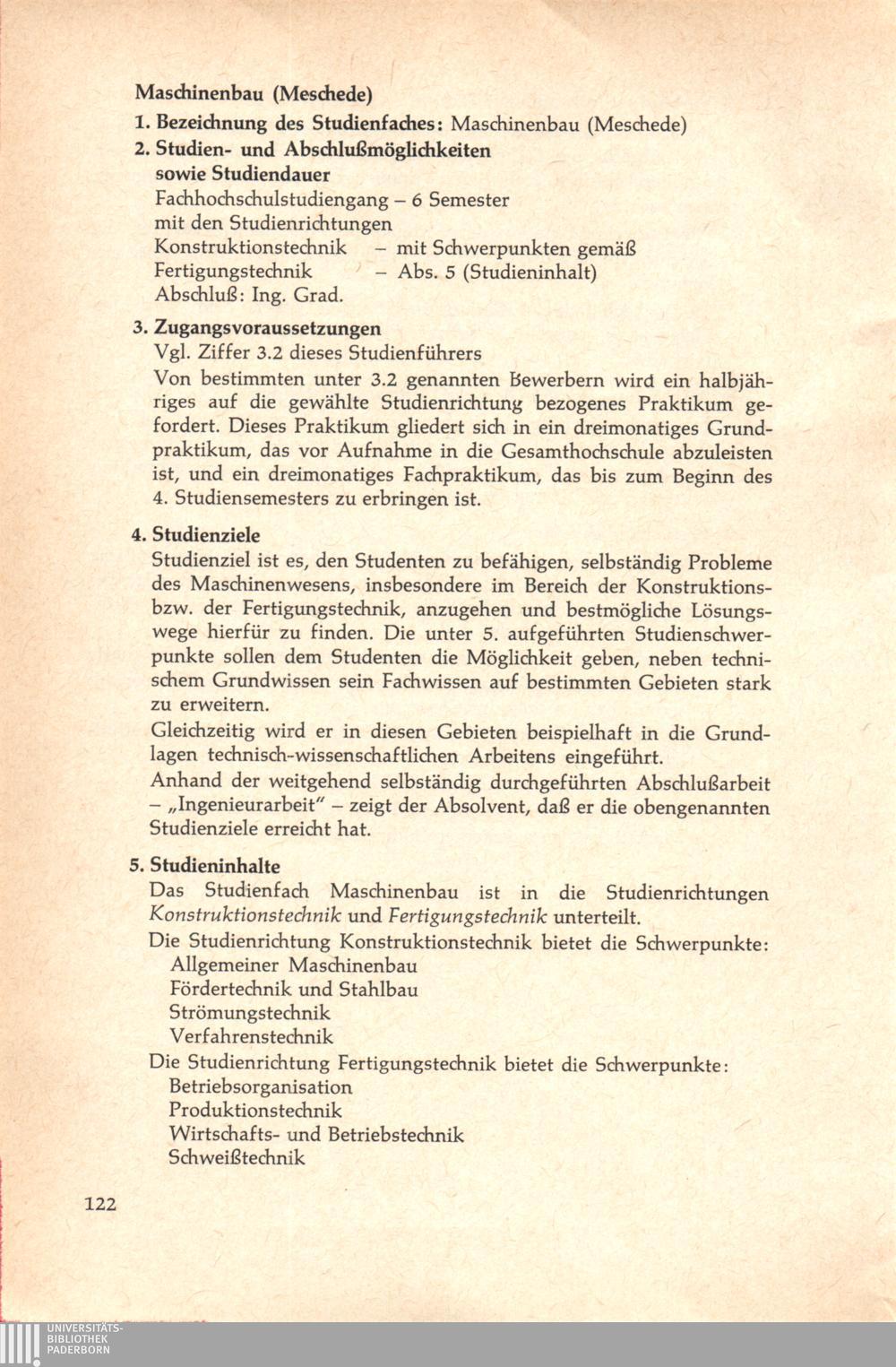 Maschinenbau (Meschede)

1. Bezeichnung des Studienfaches: Maschinenbau (Meschede)

2. Studien- und Abschlußmöglichkeiten sowie Studiendauer
Fachhochschulstudiengang – 6 Semester
mit den Studienrichtungen
Konstruktionstechnik – mit Schwerpunkten gemäß
Fertigungstechnik – Abs. 5 (Studieninhalt)
Abschluß: Ing. Grad.

3. Zugangsvoraussetzungen
Vgl. Ziffer 3.2 dieses Studienführers
Von bestimmten unter 3.2 genannten Bewerbern wird ein halbjähriges auf die gewählte Studienrichtung bezogenes Praktikum gefordert. Dieses Praktikum gliedert sich in ein dreimonatiges Grundpraktikum, das vor Aufnahme in die Gesamthochschule abzuleisten ist, und ein dreimonatiges Fachpraktikum, das bis zum Beginn des 4. Studiensemesters zu erbringen ist.

4. Studienziele
Studienziel ist es, den Studenten zu befähigen, selbständig Probleme des Maschinenwesens, insbesondere im Bereich der Konstruktions- bzw. der Fertigungstechnik, anzugehen und bestmögliche Lösungswege hierfür zu finden. Die unter 5. aufgeführten Studienschwerpunkte sollen dem Studenten die Möglichkeit geben, neben technischem Grundwissen sein Fachwissen auf bestimmten Gebieten stark zu erweitern.
Gleichzeitig wird er in diesen Gebieten beispielhaft in die Grundlagen technisch-wissenschaftlichen Arbeitens eingeführt.
Anhand der weitgehend selbständig durchgeführten Abschlußarbeit – „Ingenieurarbeit" – zeigt der Absolvent, daß er die obengenannten Studienziele erreicht hat.

5. Studieninhalte
Das Studienfach Maschinenbau ist in die Studienrichtungen Konstruktionstechnik und Fertigungstechnik unterteilt.
Die Studienrichtung Konstruktionstechnik bietet die Schwerpunkte:
Allgemeiner Maschinenbau
Fördertechnik und Stahlbau
Strömungstechnik
Verfahrenstechnik
Die Studienrichtung Fertigungstechnik bietet die Schwerpunkte:
Betriebsorganisation
Produktionstechnik
Wirtschafts- und Betriebstechnik
Schweißtechnik

122

UNIVERSITÄTS-
BIBLIOTHEK
PADERBORN